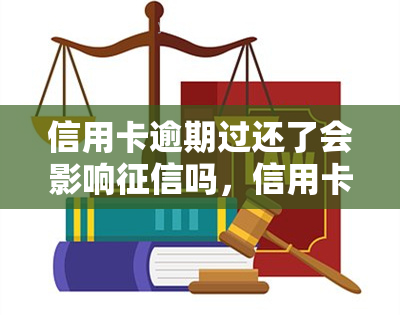 信用卡逾期过还了会影响征信吗，信用卡

LAW